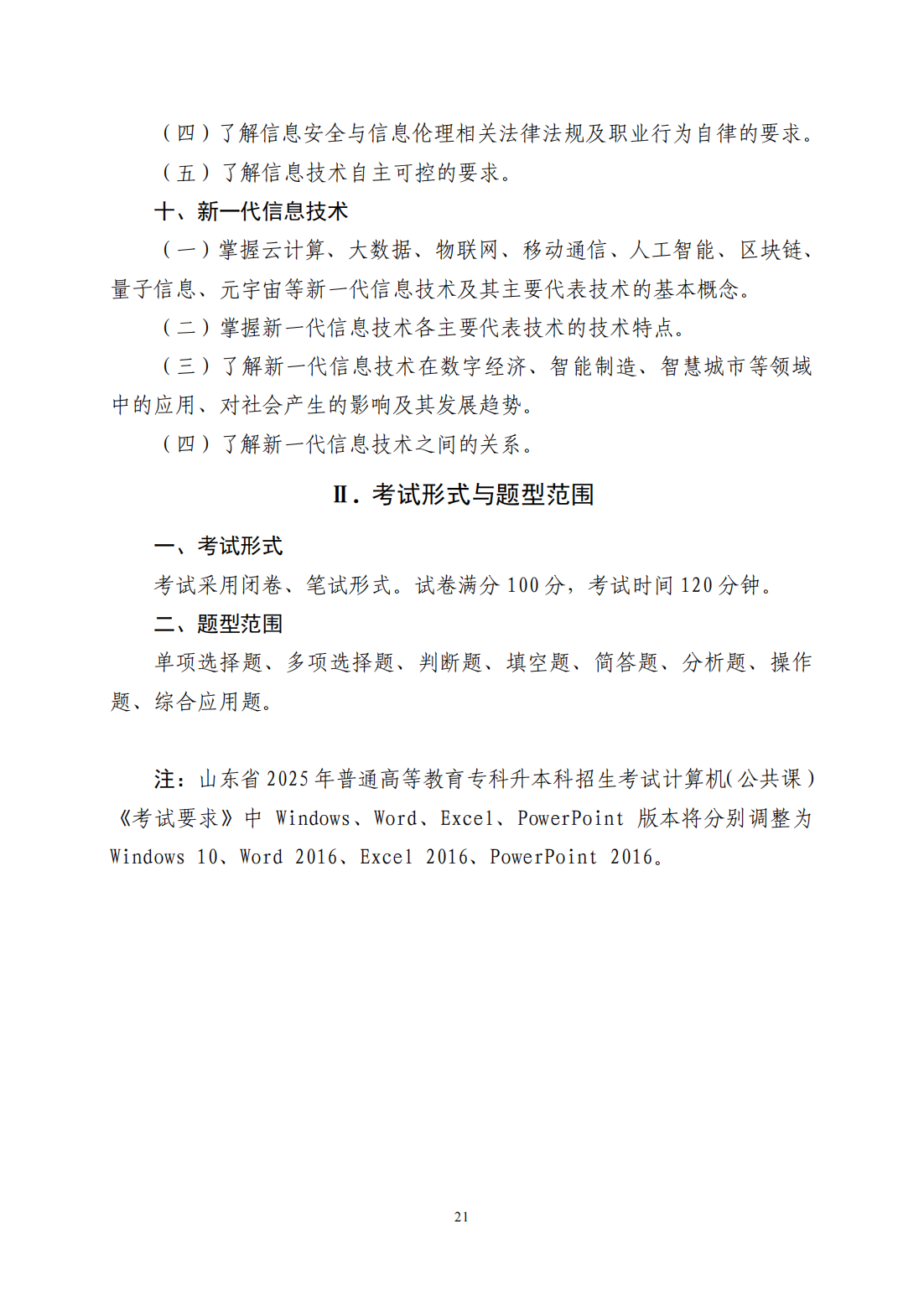 （四）了解信息安全与信息伦理相关法律法规及职业行为自律的要求。

（五）了解信息技术自主可控的要求。

十、新一代信息技术

（一）掌握云计算、大数据、物联网、移动通信、人工智能、区块链、量子信息、元宇宙等新一代信息技术及其主要代表技术的基本概念。

（二）掌握新一代信息技术各主要代表技术的技术特点。

（三）了解新一代信息技术在数字经济、智能制造、智慧城市等领域中的应用、对社会产生的影响及其发展趋势。

（四）了解新一代信息技术之间的关系。

Ⅱ．考试形式与题型范围

一、考试形式

考试采用闭卷、笔试形式。试卷满分 100 分，考试时间 120 分钟。

二、题型范围

单项选择题、多项选择题、判断题、填空题、简答题、分析题、操作题、综合应用题。

注：山东省 2025 年普通高等教育专科升本科招生考试计算机（公共课）《考试要求》中 Windows、Word、Excel、PowerPoint 版本将分别调整为 Windows 10、Word 2016、Excel 2016、PowerPoint 2016。

21